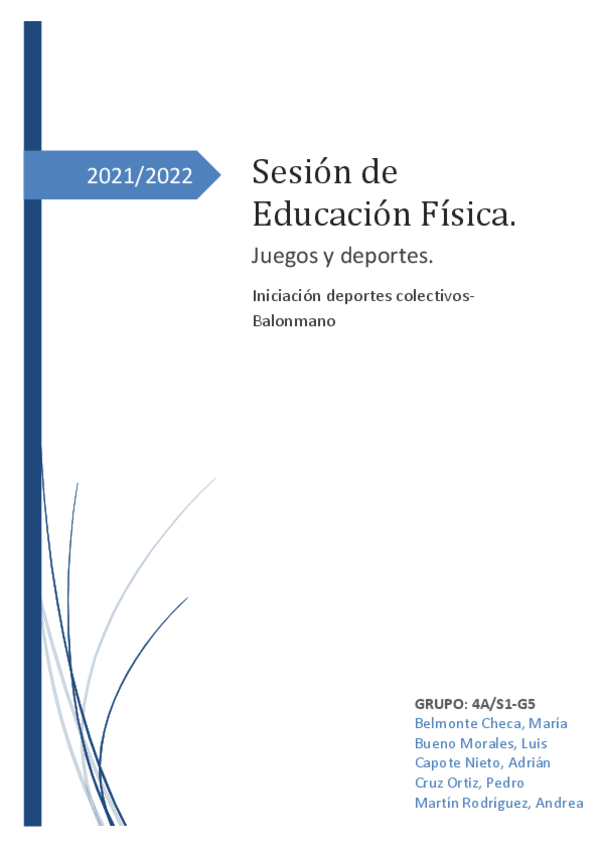 2021/2022

Sesión de Educación Física.

Juegos y deportes.

Iniciación deportes colectivos-Balonmano

GRUPO: 4A/S1-G5
Belmonte Checa, María
Bueno Morales, Luis
Capote Nieto, Adrián
Cruz Ortiz, Pedro
Martín Rodríguez, Andrea